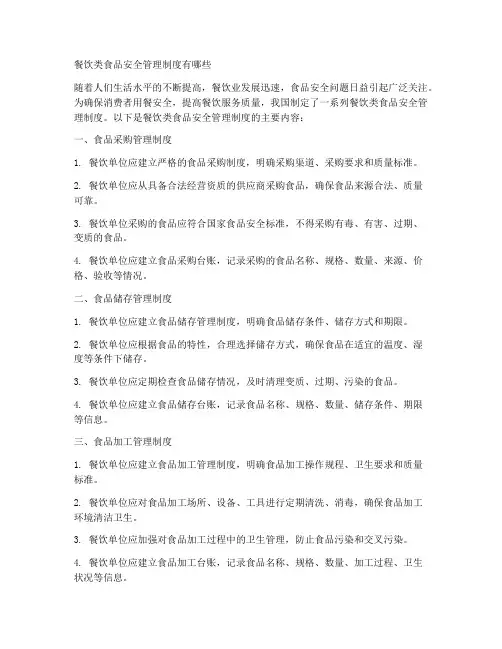 餐饮类食品安全管理制度有哪些

随着人们生活水平的不断提高，餐饮业发展迅速，食品安全问题日益引起广泛关注。为确保消费者用餐安全，提高餐饮服务质量，我国制定了一系列餐饮类食品安全管理制度。以下是餐饮类食品安全管理制度的主要内容：

一、食品采购管理制度

1. 餐饮单位应建立严格的食品采购制度，明确采购渠道、采购要求和质量标准。

2. 餐饮单位应从具备合法经营资质的供应商采购食品，确保食品来源合法、质量可靠。

3. 餐饮单位采购的食品应符合国家食品安全标准，不得采购有毒、有害、过期、变质的食品。

4. 餐饮单位应建立食品采购台账，记录采购的食品名称、规格、数量、来源、价格、验收等情况。

二、食品储存管理制度

1. 餐饮单位应建立食品储存管理制度，明确食品储存条件、储存方式和期限。

2. 餐饮单位应根据食品的特性，合理选择储存方式，确保食品在适宜的温度、湿度等条件下储存。

3. 餐饮单位应定期检查食品储存情况，及时清理变质、过期、污染的食品。

4. 餐饮单位应建立食品储存台账，记录食品名称、规格、数量、储存条件、期限等信息。

三、食品加工管理制度

1. 餐饮单位应建立食品加工管理制度，明确食品加工操作规程、卫生要求和质量标准。

2. 餐饮单位应对食品加工场所、设备、工具进行定期清洗、消毒，确保食品加工环境清洁卫生。

3. 餐饮单位应加强对食品加工过程中的卫生管理，防止食品污染和交叉污染。

4. 餐饮单位应建立食品加工台账，记录食品名称、规格、数量、加工过程、卫生状况等信息。